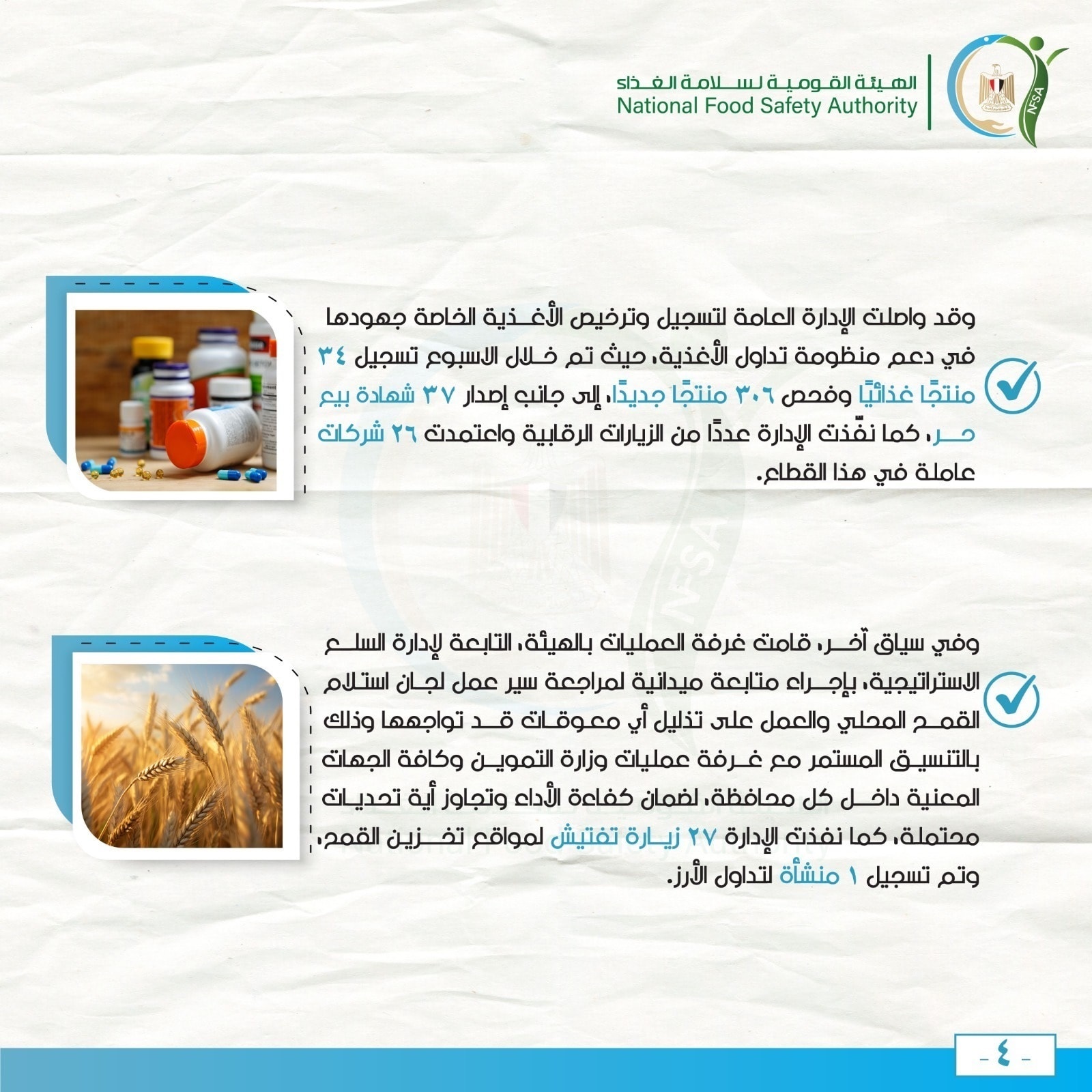 الهيئة القومية لسلامة الغذاء
National Food Safety Authority

NFSA

وقد واصلت الإدارة العامة لتسجيل وترخيص الأغذية الخاصة جهودها في دعم منظومة تداول الأغذية، حيث تم خلال الاسبوع تسجيل ٣٤ منتجًا غذائيًا وفحص ٣٠٦ منتجًا جديدًا، إلى جانب إصدار ٣٧ شهادة بيع حر، كما نفّذت الإدارة عددًا من الزيارات الرقابية واعتمدت ٢٦ شركات عاملة في هذا القطاع.

وفي سياق آخر، قامت غرفة العمليات بالهيئة، التابعة لإدارة السلع الاستراتيجية، بإجراء متابعة ميدانية لمراجعة سير عمل لجان استلام القمح المحلي والعمل على تذليل أي معوقات قد تواجهها وذلك بالتنسيق المستمر مع غرفة عمليات وزارة التموين وكافة الجهات المعنية داخل كل محافظة، لضمان كفاءة الأداء وتجاوز أية تحديات محتملة، كما نفذت الإدارة ٢٧ زيارة تفتيش لمواقع تخزين القمح، وتم تسجيل ١ منشأة لتداول الأرز.

- ٤ -